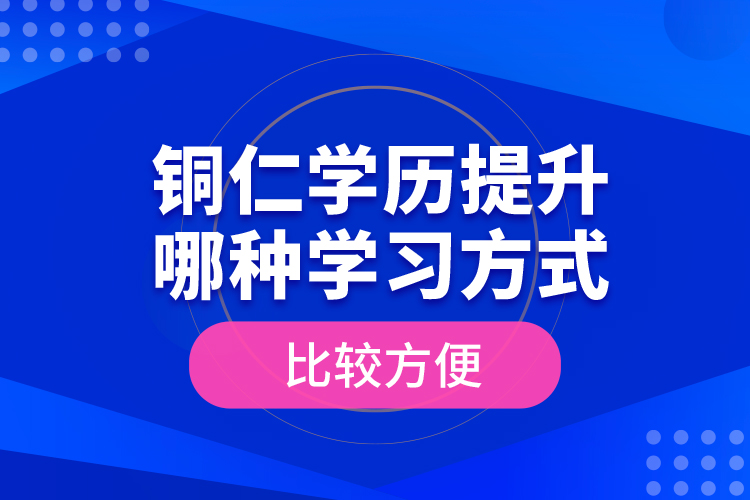 铜仁学历提升
哪种学习方式

比较方便